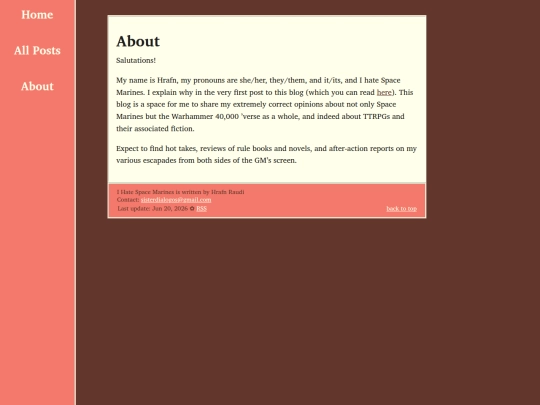 Home

All Posts

About

About

Salutations!

My name is Hrafn, my pronouns are she/her, they/them, and it/its, and I hate Space Marines. I explain why in the very first post to this blog (which you can read here). This blog is a space for me to share my extremely correct opinions about not only Space Marines but the Warhammer 40,000 'verse as a whole, and indeed about TTRPGs and their associated fiction.

Expect to find hot takes, reviews of rule books and novels, and after-action reports on my various escapades from both sides of the GM's screen.

I Hate Space Marines is written by Hrafn Raudi
Contact: sisterdialogos@gmail.com
Last update: Jun 20, 2026 ✿ RSS

back to top